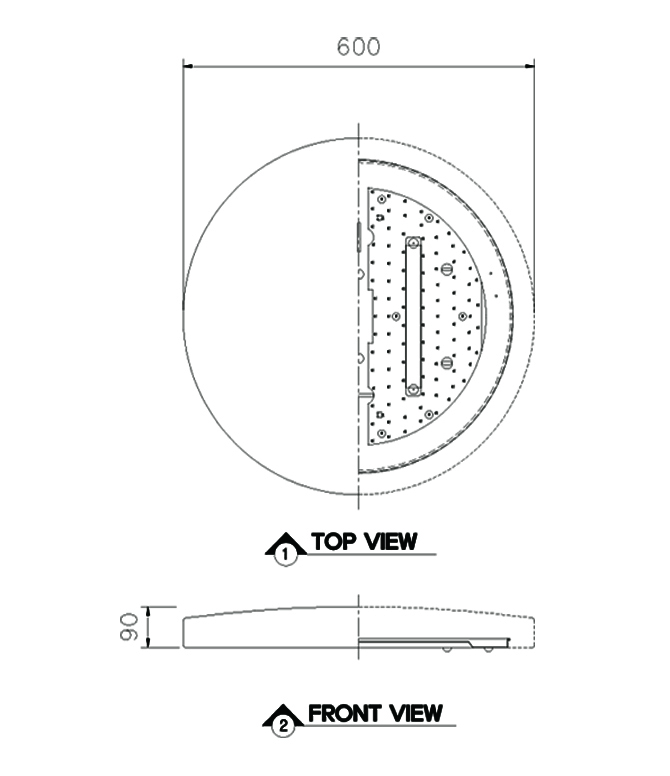 600

1 TOP VIEW

90

2 FRONT VIEW